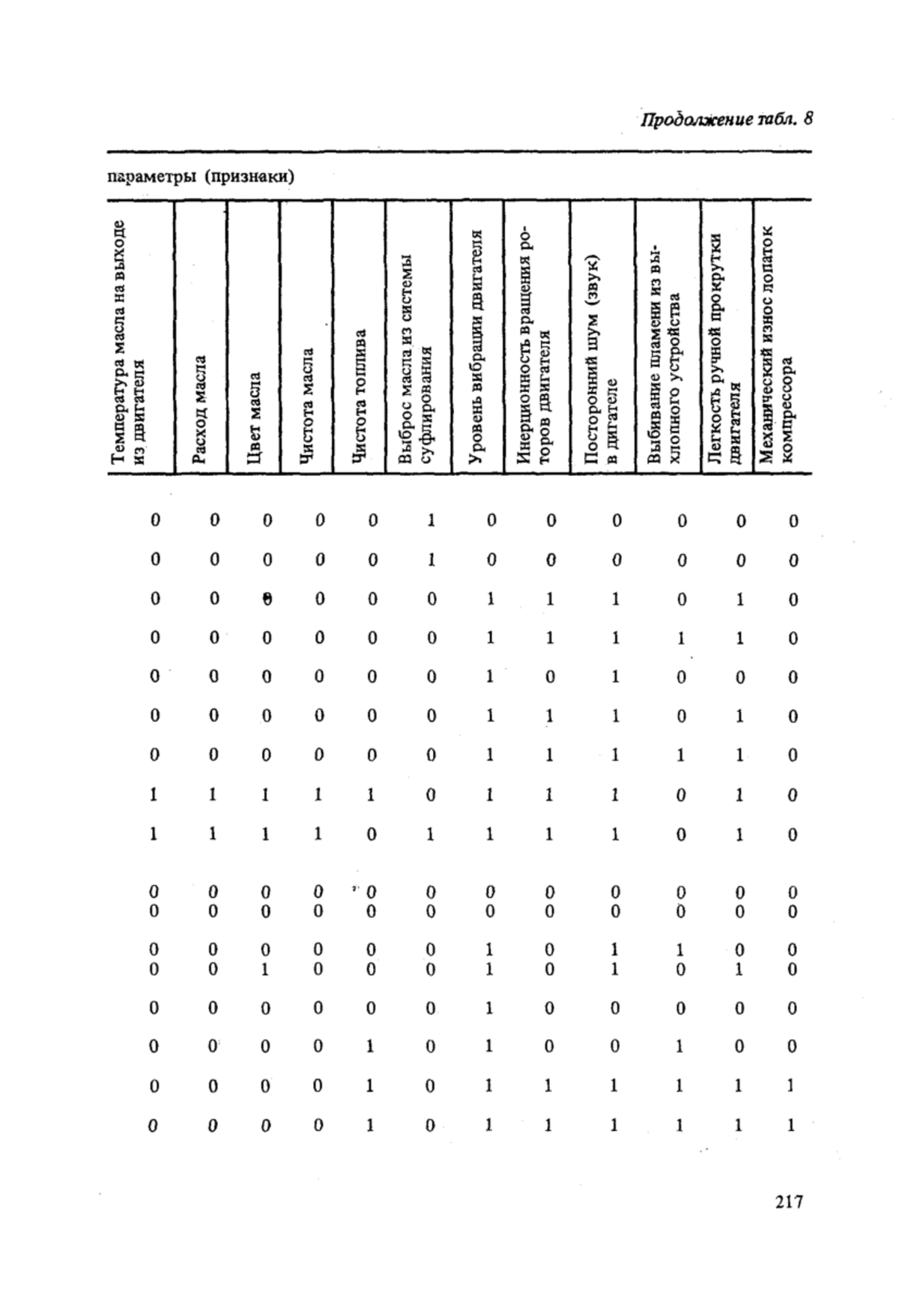 Продолжение табл. 8

параметры (признаки)

| Температура масла на выходе из двигателя | Расход масла | Цвет масла | Чистота масла | Чистота топлива | Выброс масла из системы суфлирования | Уровень вибрации двигателя | Инерционность вращения роторов двигателя | Посторонний шум (звук) в дигателе | Выбивание пламени из выхлопного устройства | Легкость ручной прокрутки двигателя | Механический износ лопаток компрессора |
|---|---|---|---|---|---|---|---|---|---|---|---|
| 0 | 0 | 0 | 0 | 0 | 1 | 0 | 0 | 0 | 0 | 0 | 0 |
| 0 | 0 | 0 | 0 | 0 | 1 | 0 | 0 | 0 | 0 | 0 | 0 |
| 0 | 0 | 0 | 0 | 0 | 0 | 1 | 1 | 1 | 0 | 1 | 0 |
| 0 | 0 | 0 | 0 | 0 | 0 | 1 | 1 | 1 | 1 | 1 | 0 |
| 0 | 0 | 0 | 0 | 0 | 0 | 1 | 0 | 1 | 0 | 0 | 0 |
| 0 | 0 | 0 | 0 | 0 | 0 | 1 | 1 | 1 | 0 | 1 | 0 |
| 0 | 0 | 0 | 0 | 0 | 0 | 1 | 1 | 1 | 1 | 1 | 0 |
| 1 | 1 | 1 | 1 | 1 | 0 | 1 | 1 | 1 | 0 | 1 | 0 |
| 1 | 1 | 1 | 1 | 0 | 1 | 1 | 1 | 1 | 0 | 1 | 0 |
| 0 | 0 | 0 | 0 | 0 | 0 | 0 | 0 | 0 | 0 | 0 | 0 |
| 0 | 0 | 0 | 0 | 0 | 0 | 0 | 0 | 0 | 0 | 0 | 0 |
| 0 | 0 | 0 | 0 | 0 | 0 | 1 | 0 | 1 | 1 | 0 | 0 |
| 0 | 0 | 1 | 0 | 0 | 0 | 1 | 0 | 1 | 0 | 1 | 0 |
| 0 | 0 | 0 | 0 | 0 | 0 | 1 | 0 | 0 | 0 | 0 | 0 |
| 0 | 0 | 0 | 0 | 1 | 0 | 1 | 0 | 0 | 1 | 0 | 0 |
| 0 | 0 | 0 | 0 | 1 | 0 | 1 | 1 | 1 | 1 | 1 | 1 |
| 0 | 0 | 0 | 0 | 1 | 0 | 1 | 1 | 1 | 1 | 1 | 1 |

217